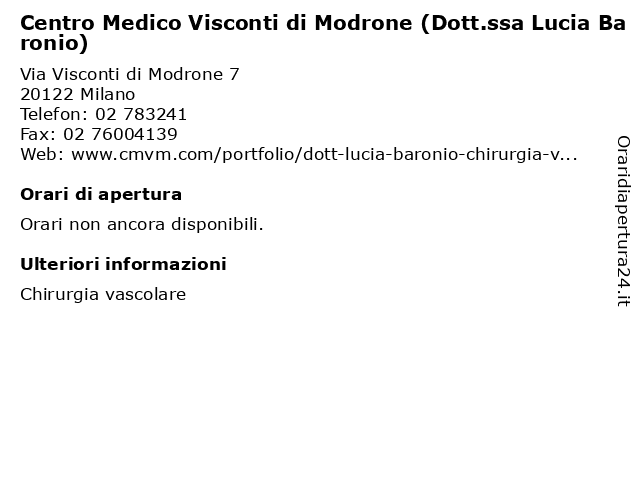 Centro Medico Visconti di Modrone (Dott.ssa Lucia Baronio)

Via Visconti di Modrone 7
20122 Milano
Telefon: 02 783241
Fax: 02 76004139
Web: www.cmvm.com/portfolio/dott-lucia-baronio-chirurgia-v...

Orari di apertura

Orari non ancora disponibili.

Ulteriori informazioni

Chirurgia vascolare

Oraridiapertura24.it